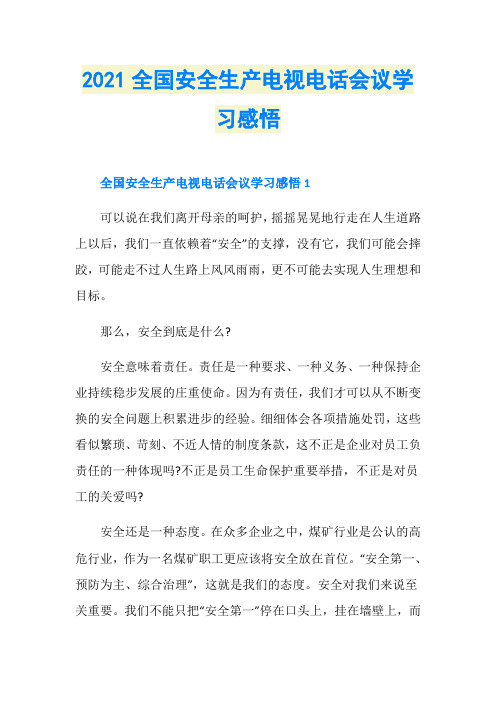 2021 全国安全生产电视电话会议学习感悟

全国安全生产电视电话会议学习感悟 1

可以说在我们离开母亲的呵护，摇摇晃晃地行走在人生道路上以后，我们一直依赖着“安全”的支撑，没有它，我们可能会摔跤，可能走不过人生路上风风雨雨，更不可能去实现人生理想和目标。

那么，安全到底是什么?

安全意味着责任。责任是一种要求、一种义务、一种保持企业持续稳步发展的庄重使命。因为有责任，我们才可以从不断变换的安全问题上积累进步的经验。细细体会各项措施处罚，这些看似繁琐、苛刻、不近人情的制度条款，这不正是企业对员工负责任的一种体现吗?不正是员工生命保护重要举措，不正是对员工的关爱吗?

安全还是一种态度。在众多企业之中，煤矿行业是公认的高危行业，作为一名煤矿职工更应该将安全放在首位。“安全第一、预防为主、综合治理”，这就是我们的态度。安全对我们来说至关重要。我们不能只把“安全第一”停在口头上，挂在墙壁上，而